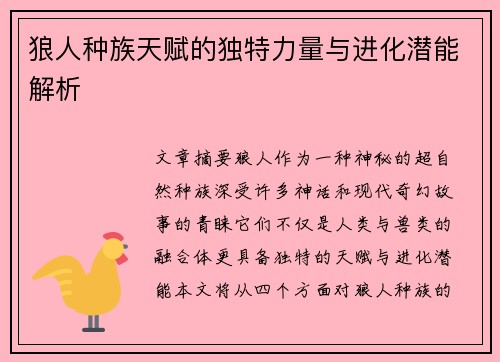 狼人种族天赋的独特力量与进化潜能解析

文章摘要狼人作为一种神秘的超自然种族深受许多神话和现代奇幻故事的青睐它们不仅是人类与兽类的融合体更具备独特的天赋与进化潜能本文将从四个方面对狼人种族的